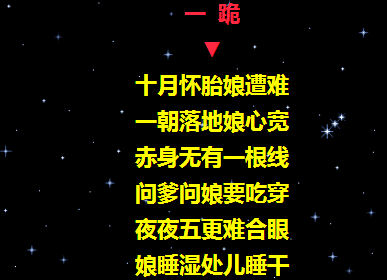 一 跪

▼

十月怀胎娘遭难
一朝落地娘心宽
赤身无有一根线
问爹问娘要吃穿
夜夜五更难合眼
娘睡湿处儿睡干